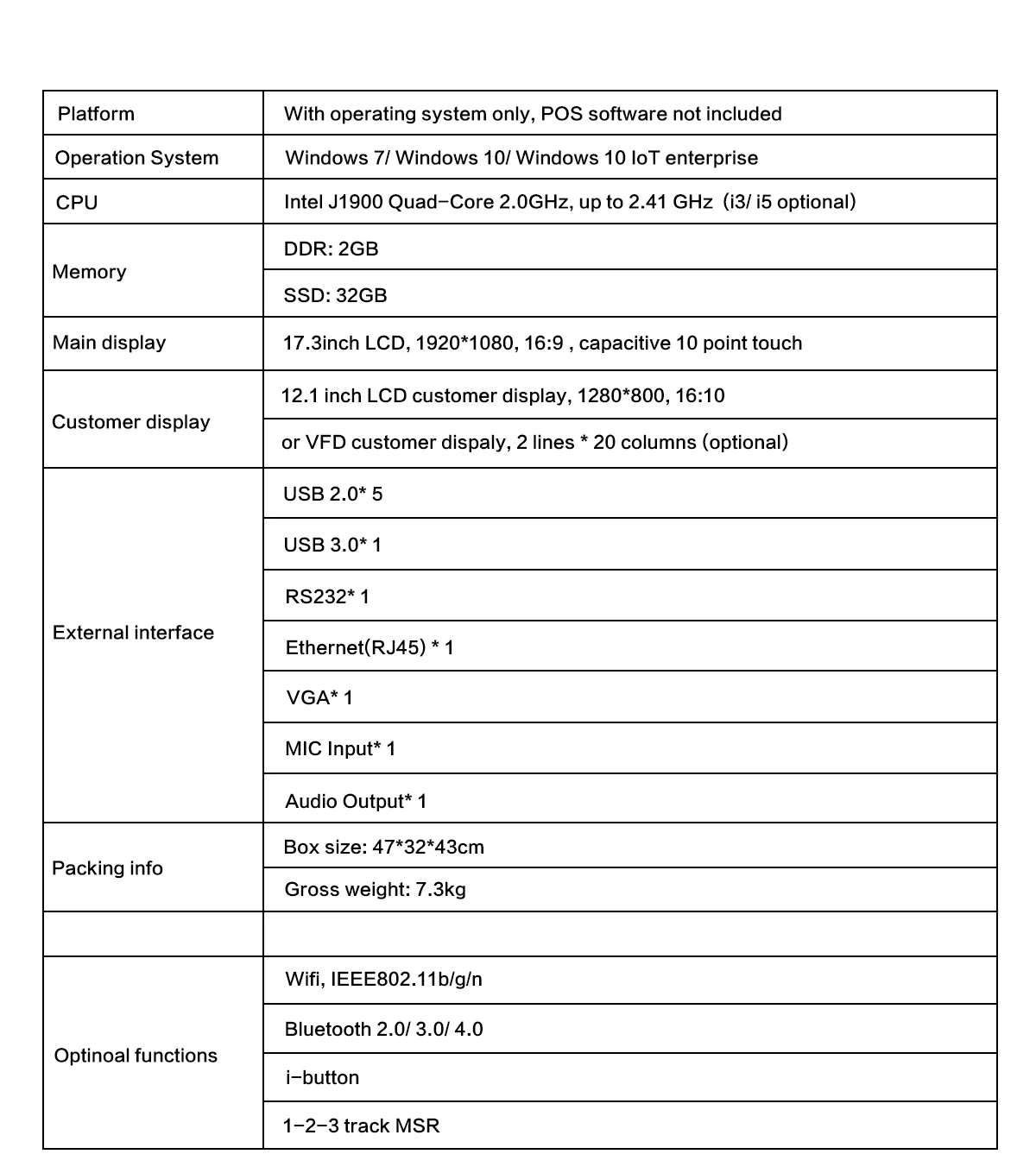 | | |
|---|---|
| Platform | With operating system only, POS software not included |
| Operation System | Windows 7/ Windows 10/ Windows 10 IoT enterprise |
| CPU | Intel J1900 Quad-Core 2.0GHz, up to 2.41 GHz (i3/ i5 optional) |
| Memory | DDR: 2GB |
| | SSD: 32GB |
| Main display | 17.3inch LCD, 1920*1080, 16:9 , capacitive 10 point touch |
| Customer display | 12.1 inch LCD customer display, 1280*800, 16:10 |
| | or VFD customer dispaly, 2 lines * 20 columns (optional) |
| External interface | USB 2.0* 5 |
| | USB 3.0* 1 |
| | RS232* 1 |
| | Ethernet(RJ45) * 1 |
| | VGA* 1 |
| | MIC Input* 1 |
| | Audio Output* 1 |
| Packing info | Box size: 47*32*43cm |
| | Gross weight: 7.3kg |
| | |
| Optinoal functions | Wifi, IEEE802.11b/g/n |
| | Bluetooth 2.0/ 3.0/ 4.0 |
| | i-button |
| | 1-2-3 track MSR |